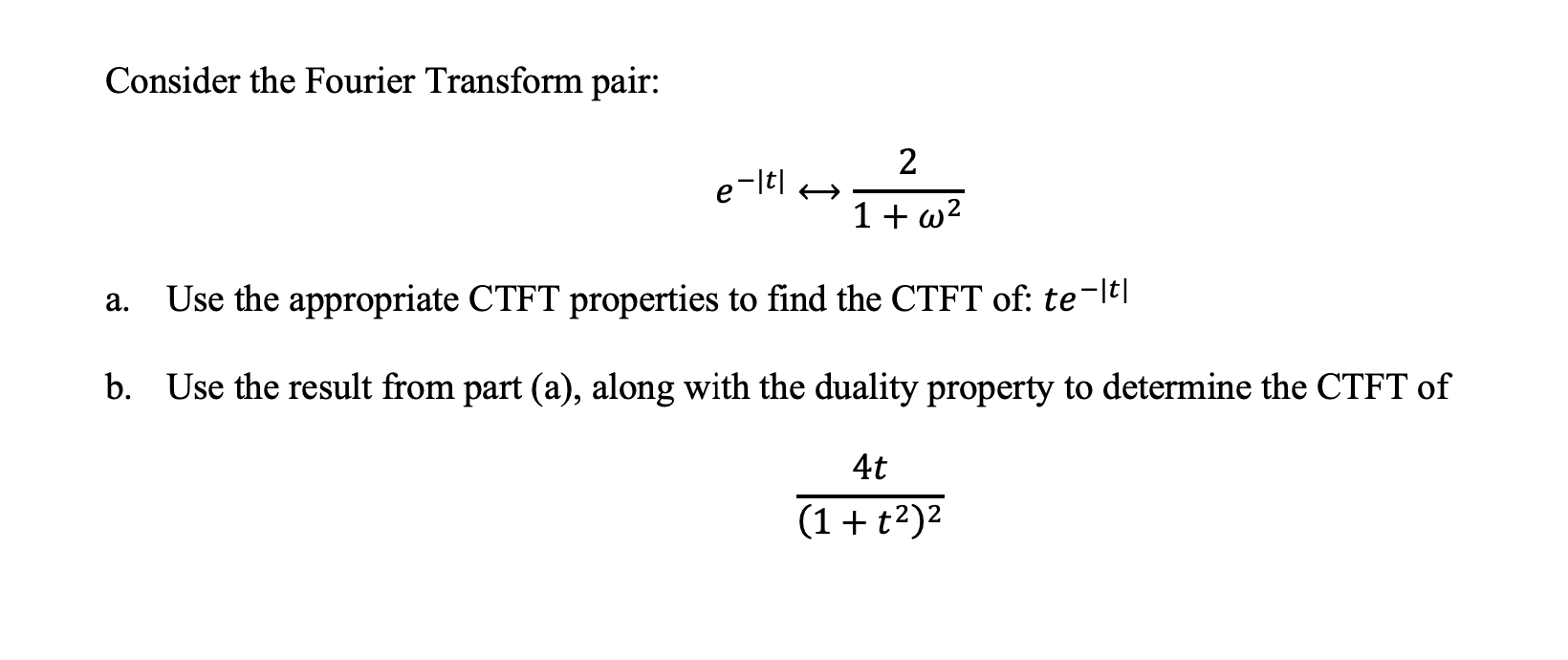 Consider the Fourier Transform pair:

$e^{-|t|} \leftrightarrow \frac{2}{1+\omega^2}$

a. Use the appropriate CTFT properties to find the CTFT of: $te^{-|t|}$

b. Use the result from part (a), along with the duality property to determine the CTFT of

$\frac{4t}{(1+t^2)^2}$